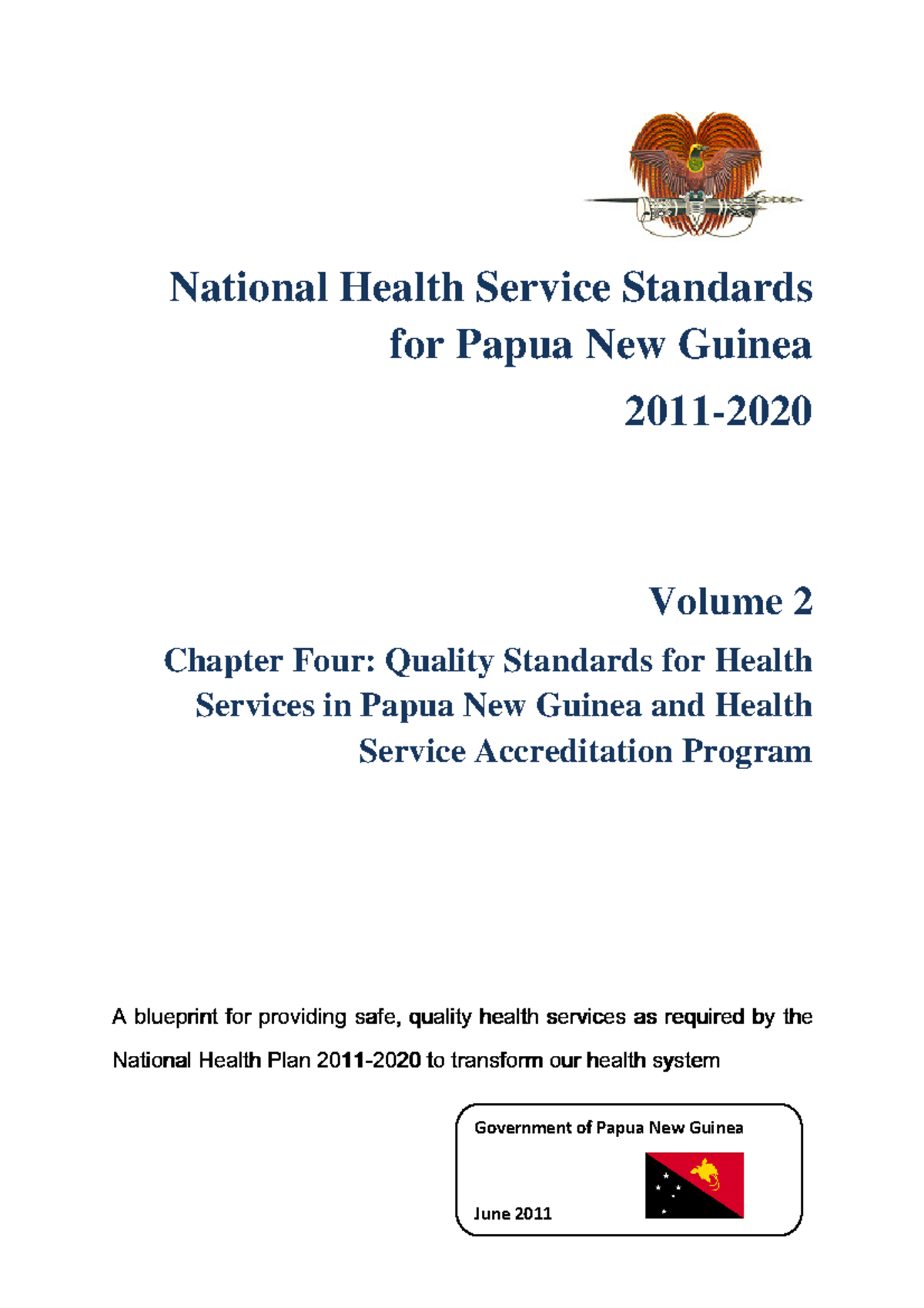 National Health Service Standards for Papua New Guinea

2011-2020

Volume 2

Chapter Four: Quality Standards for Health Services in Papua New Guinea and Health Service Accreditation Program

A blueprint for providing safe, quality health services as required by the National Health Plan 2011-2020 to transform our health system

Government of Papua New Guinea

June 2011